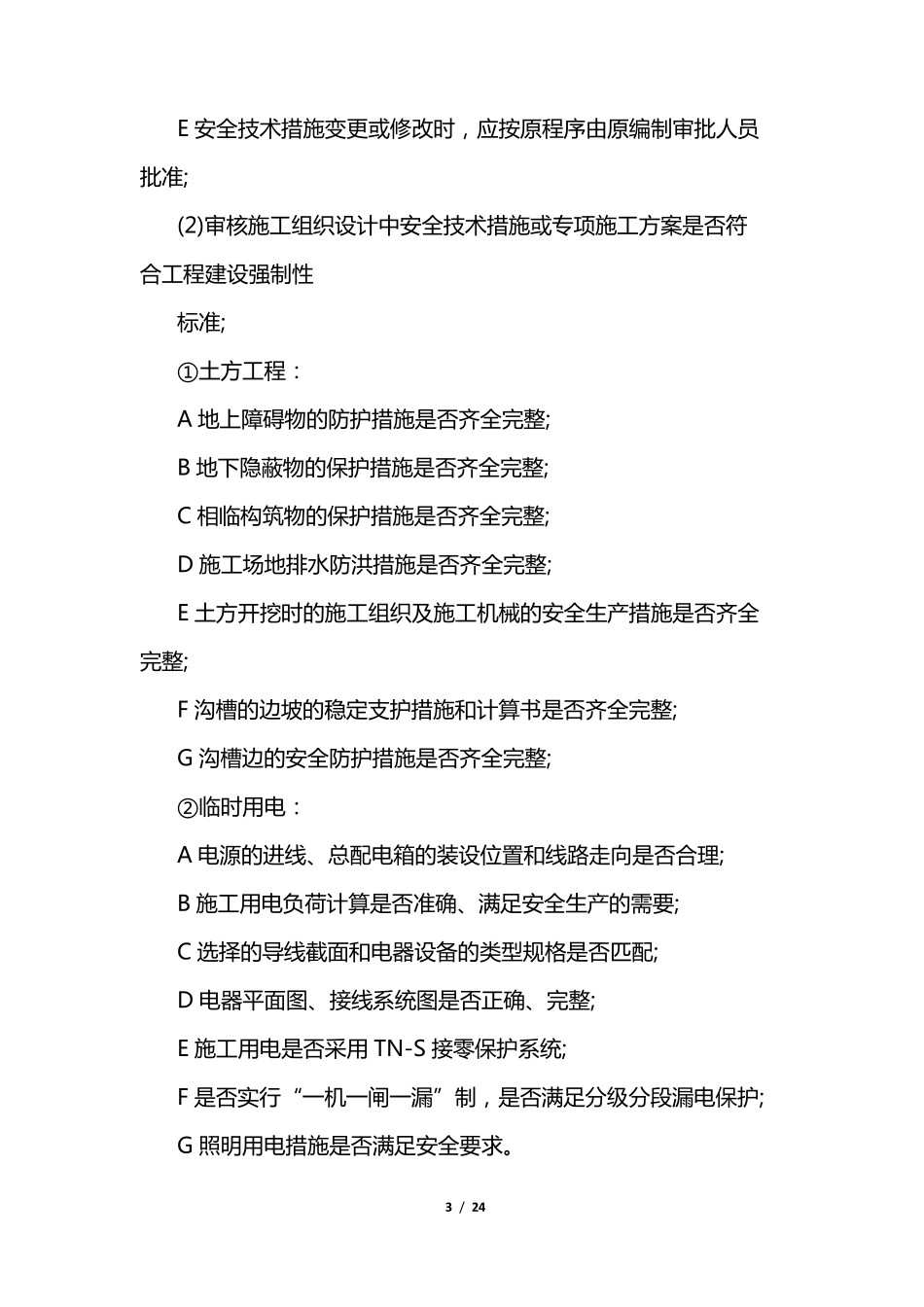 E 安全技术措施变更或修改时，应按原程序由原编制审批人员批准;

(2)审核施工组织设计中安全技术措施或专项施工方案是否符合工程建设强制性

标准;

①土方工程：

A 地上障碍物的防护措施是否齐全完整;

B 地下隐蔽物的保护措施是否齐全完整;

C 相临构筑物的保护措施是否齐全完整;

D 施工场地排水防洪措施是否齐全完整;

E 土方开挖时的施工组织及施工机械的安全生产措施是否齐全完整;

F 沟槽的边坡的稳定支护措施和计算书是否齐全完整;

G 沟槽边的安全防护措施是否齐全完整;

②临时用电：

A 电源的进线、总配电箱的装设位置和线路走向是否合理;

B 施工用电负荷计算是否准确、满足安全生产的需要;

C 选择的导线截面和电器设备的类型规格是否匹配;

D 电器平面图、接线系统图是否正确、完整;

E 施工用电是否采用 TN-S 接零保护系统;

F 是否实行“一机一闸一漏”制，是否满足分级分段漏电保护;

G 照明用电措施是否满足安全要求。

3 / 24